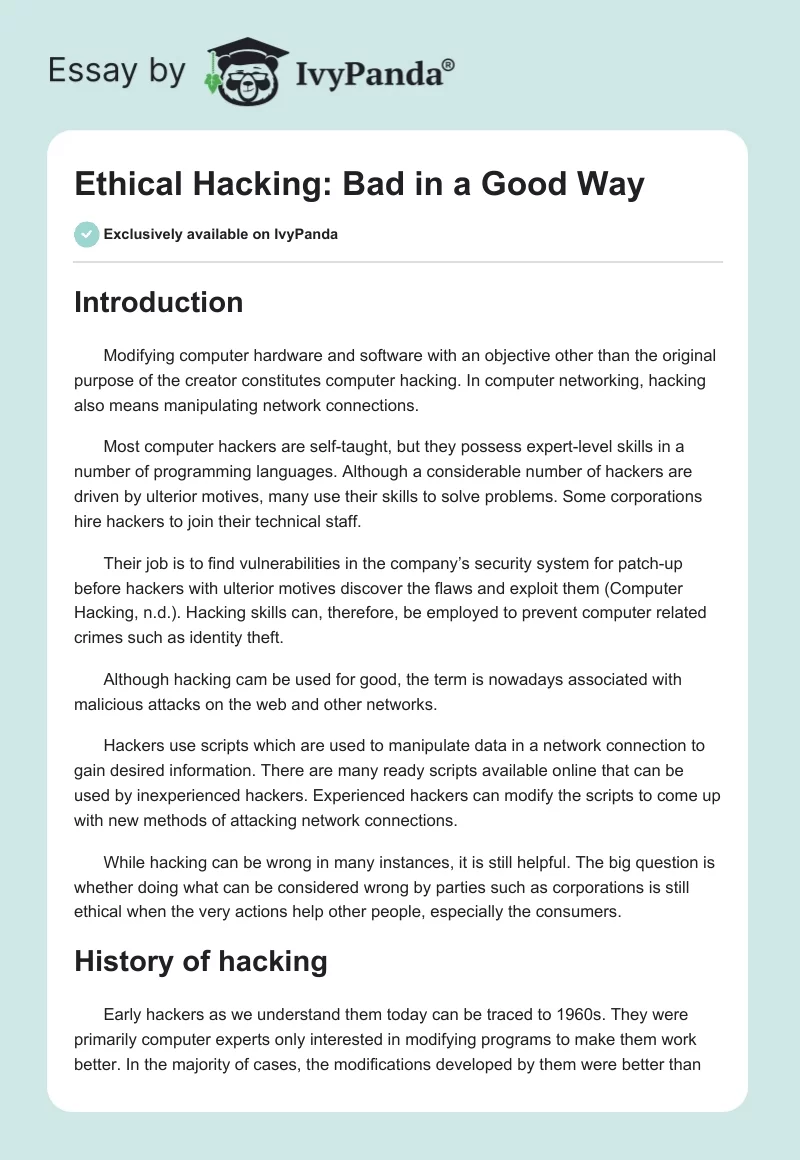 Essay by IvyPanda®

Ethical Hacking: Bad in a Good Way

Exclusively available on IvyPanda

Introduction

Modifying computer hardware and software with an objective other than the original purpose of the creator constitutes computer hacking. In computer networking, hacking also means manipulating network connections.

Most computer hackers are self-taught, but they possess expert-level skills in a number of programming languages. Although a considerable number of hackers are driven by ulterior motives, many use their skills to solve problems. Some corporations hire hackers to join their technical staff.

Their job is to find vulnerabilities in the company's security system for patch-up before hackers with ulterior motives discover the flaws and exploit them (Computer Hacking, n.d.). Hacking skills can, therefore, be employed to prevent computer related crimes such as identity theft.

Although hacking cam be used for good, the term is nowadays associated with malicious attacks on the web and other networks.

Hackers use scripts which are used to manipulate data in a network connection to gain desired information. There are many ready scripts available online that can be used by inexperienced hackers. Experienced hackers can modify the scripts to come up with new methods of attacking network connections.

While hacking can be wrong in many instances, it is still helpful. The big question is whether doing what can be considered wrong by parties such as corporations is still ethical when the very actions help other people, especially the consumers.

History of hacking

Early hackers as we understand them today can be traced to 1960s. They were primarily computer experts only interested in modifying programs to make them work better. In the majority of cases, the modifications developed by them were better than